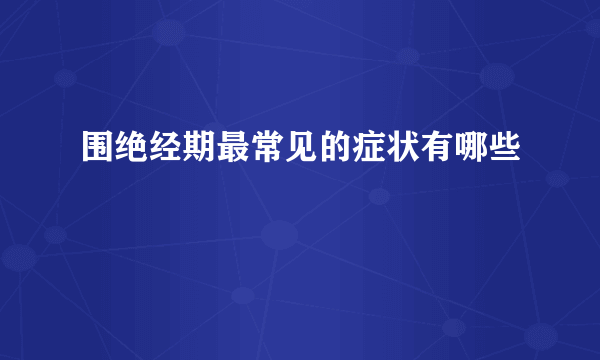 围绝经期最常见的症状有哪些